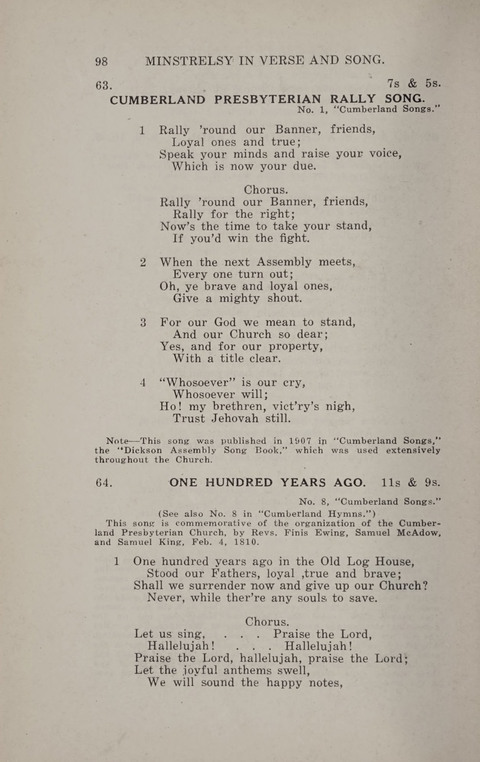 98 MINSTRELSY IN VERSE AND SONG.

63. 7s & 5s.

CUMBERLAND PRESBYTERIAN RALLY SONG.

No. 1, "Cumberland Songs."

1 Rally 'round our Banner, friends,
Loyal ones and true;
Speak your minds and raise your voice,
Which is now your due.

Chorus.
Rally 'round our Banner, friends,
Rally for the right;
Now's the time to take your stand,
If you'd win the fight.

2 When the next Assembly meets,
Every one turn out;
Oh, ye brave and loyal ones,
Give a mighty shout.

3 For our God we mean to stand,
And our Church so dear;
Yes, and for our property,
With a title clear.

4 "Whosoever" is our cry,
Whosoever will;
Ho! my brethren, vict'ry's nigh,
Trust Jehovah still.

Note—This song was published in 1907 in "Cumberland Songs," the "Dickson Assembly Song Book," which was used extensively throughout the Church.

64. ONE HUNDRED YEARS AGO. 11s & 9s.

No. 8, "Cumberland Songs."

(See also No. 8 in "Cumberland Hymns.")

This song is commemorative of the organization of the Cumberland Presbyterian Church, by Revs. Finis Ewing, Samuel McAdow, and Samuel King, Feb. 4, 1810.

1 One hundred years ago in the Old Log House,
Stood our Fathers, loyal ,true and brave;
Shall we surrender now and give up our Church?
Never, while ther're any souls to save.

Chorus.
Let us sing, . . . Praise the Lord,
Hallelujah! . . . Hallelujah!
Praise the Lord, hallelujah, praise the Lord;
Let the joyful anthems swell,
We will sound the happy notes,